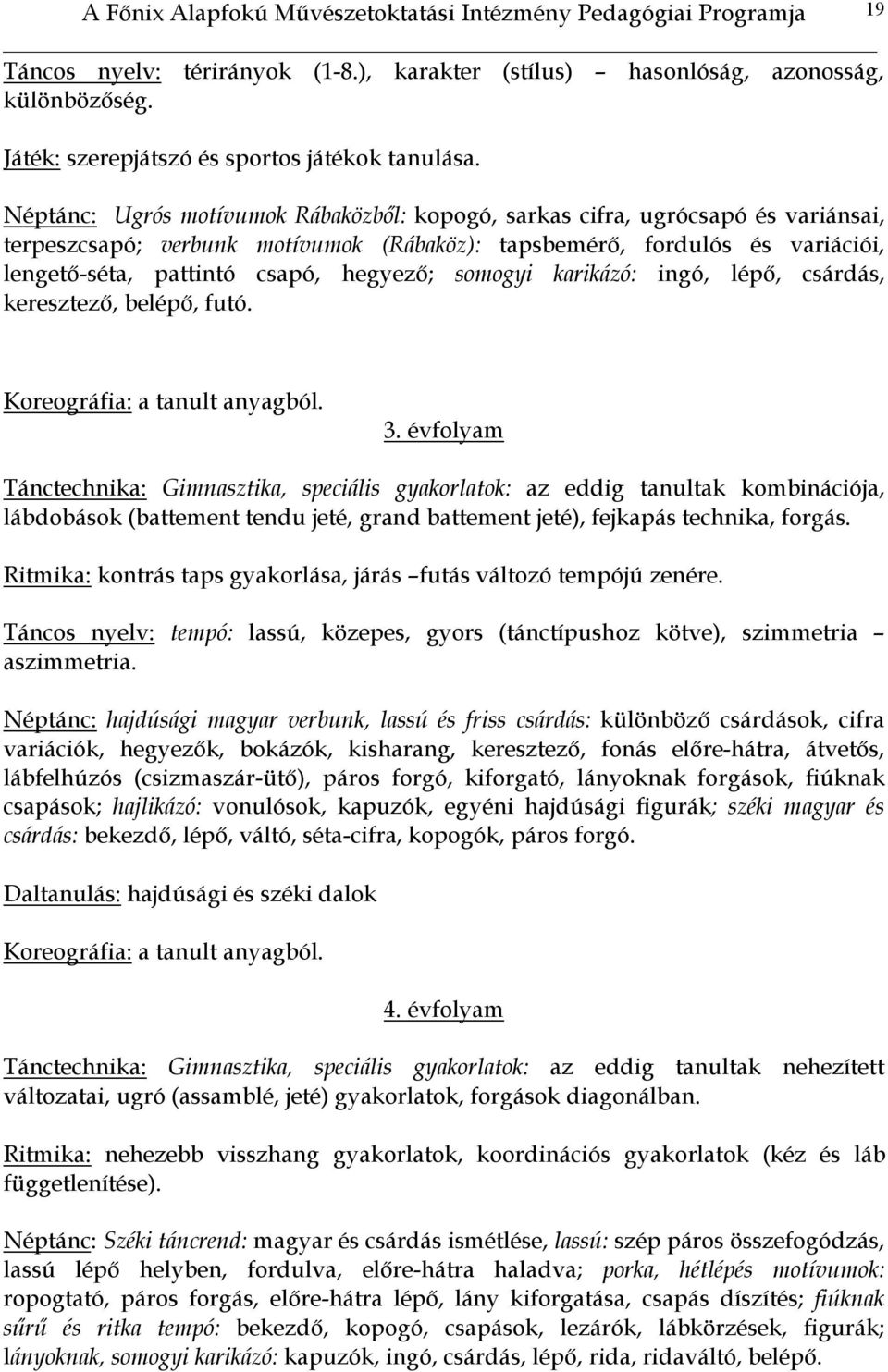 A Főnix Alapfokú Művészetoktatási Intézmény Pedagógiai Programja 19

Táncos nyelv: térirányok (1-8.), karakter (stílus) – hasonlóság, azonosság, különbözőség.

Játék: szerepjátszó és sportos játékok tanulása.

Néptánc: Ugrós motívumok Rábaközből: kopogó, sarkas cifra, ugrócsapó és variánsai, terpeszcsapó; verbunk motívumok (Rábaköz): tapsbemérő, fordulós és variációi, lengető-séta, pattintó csapó, hegyező; somogyi karikázó: ingó, lépő, csárdás, keresztező, belépő, futó.

Koreográfia: a tanult anyagból.

3. évfolyam

Tánctechnika: Gimnasztika, speciális gyakorlatok: az eddig tanultak kombinációja, lábdobások (battement tendu jeté, grand battement jeté), fejkapás technika, forgás.

Ritmika: kontrás taps gyakorlása, járás –futás változó tempójú zenére.

Táncos nyelv: tempó: lassú, közepes, gyors (tánctípushoz kötve), szimmetria – aszimmetria.

Néptánc: hajdúsági magyar verbunk, lassú és friss csárdás: különböző csárdások, cifra variációk, hegyezők, bokázók, kisharang, keresztező, fonás előre-hátra, átvetős, lábfelhúzós (csizmaszár-ütő), páros forgó, kiforgató, lányoknak forgások, fiúknak csapások; hajlikázó: vonulósok, kapuzók, egyéni hajdúsági figurák; széki magyar és csárdás: bekezdő, lépő, váltó, séta-cifra, kopogók, páros forgó.

Daltanulás: hajdúsági és széki dalok

Koreográfia: a tanult anyagból.

4. évfolyam

Tánctechnika: Gimnasztika, speciális gyakorlatok: az eddig tanultak nehezített változatai, ugró (assamblé, jeté) gyakorlatok, forgások diagonálban.

Ritmika: nehezebb visszhang gyakorlatok, koordinációs gyakorlatok (kéz és láb függetlenítése).

Néptánc: Széki táncrend: magyar és csárdás ismétlése, lassú: szép páros összefogódzás, lassú lépő helyben, fordulva, előre-hátra haladva; porka, hétlépés motívumok: ropogtató, páros forgás, előre-hátra lépő, lány kiforgatása, csapás díszítés; fiúknak sűrű és ritka tempó: bekezdő, kopogó, csapások, lezárók, lábkörzések, figurák; lányoknak, somogyi karikázó: kapuzók, ingó, csárdás, lépő, rida, ridaváltó, belépő.